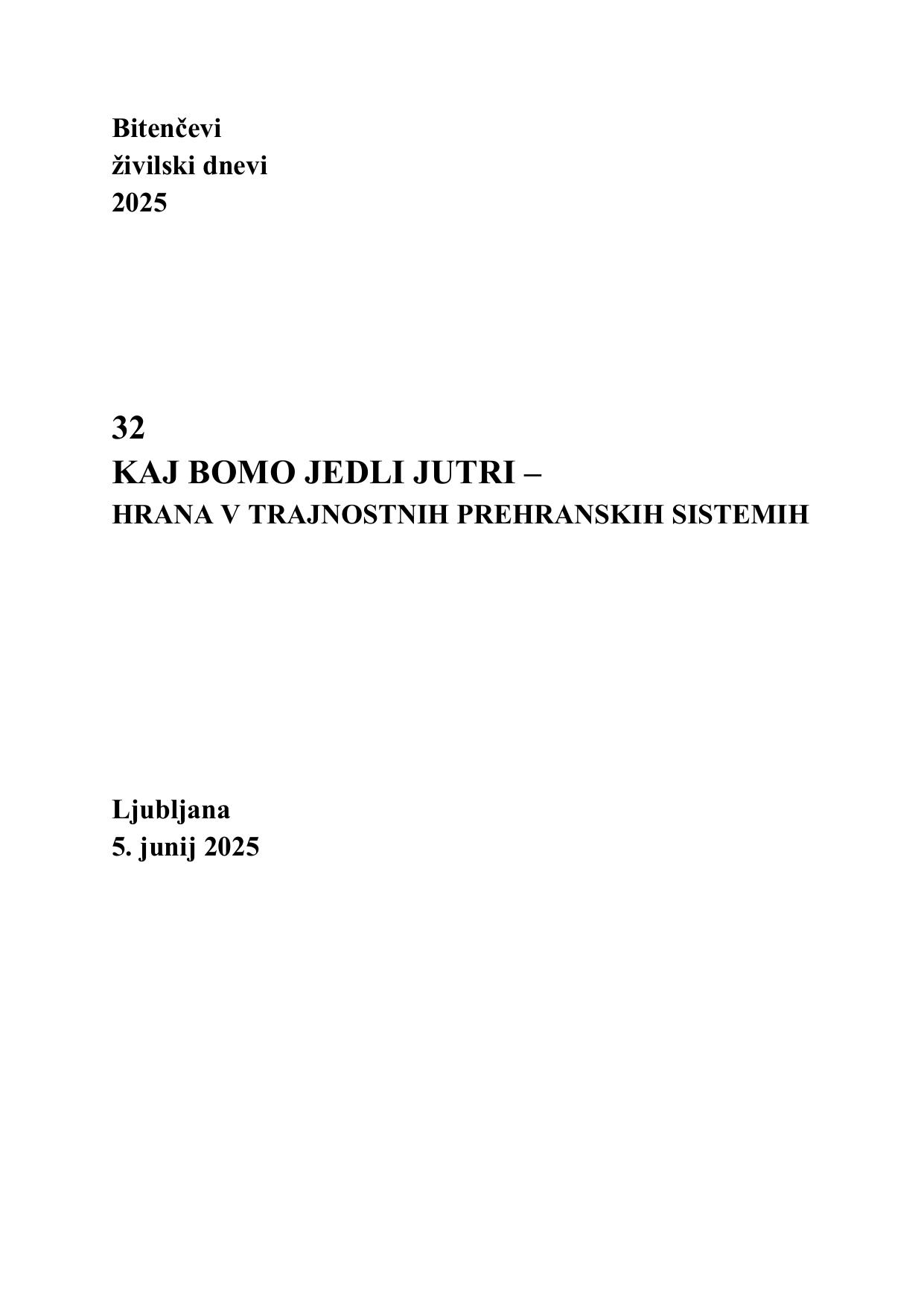 Bitenčevi
živilski dnevi
2025

32
KAJ BOMO JEDLI JUTRI –
HRANA V TRAJNOSTNIH PREHRANSKIH SISTEMIH

Ljubljana
5. junij 2025